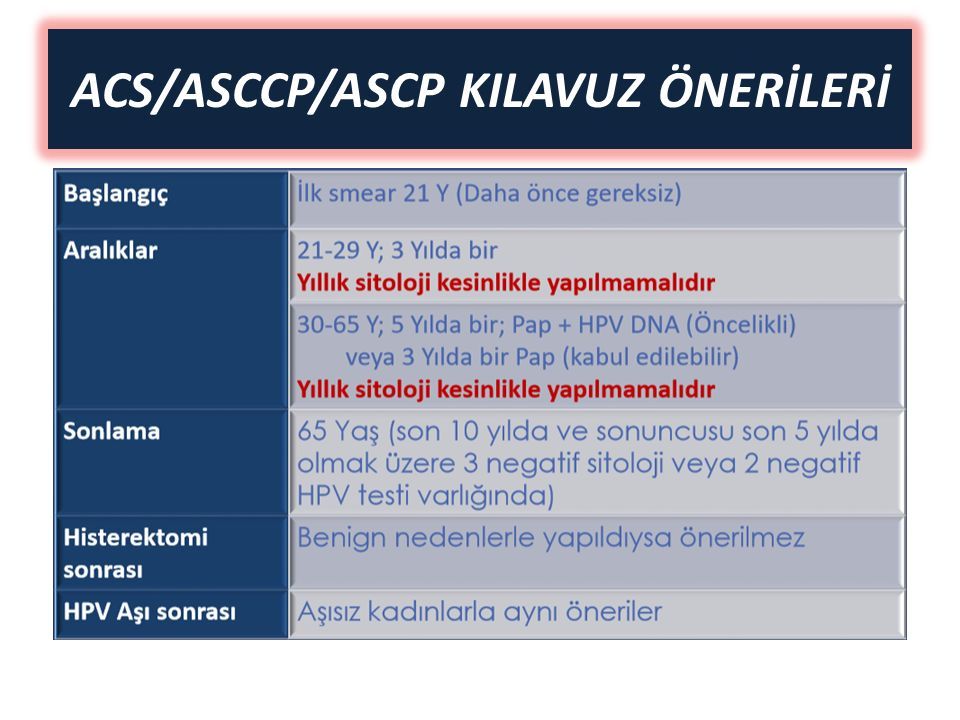 ACS/ASCCP/ASCP KILAVUZ ÖNERİLERİ

| Başlangıç | İlk smear 21 Y (Daha önce gereksiz) |
|---|---|
| Aralıklar | 21-29 Y; 3 Yılda bir Yıllık sitoloji kesinlikle yapılmamalıdır |
| | 30-65 Y; 5 Yılda bir; Pap + HPV DNA (Öncelikli) veya 3 Yılda bir Pap (kabul edilebilir) Yıllık sitoloji kesinlikle yapılmamalıdır |
| Sonlama | 65 Yaş (son 10 yılda ve sonuncusu son 5 yılda olmak üzere 3 negatif sitoloji veya 2 negatif HPV testi varlığında) |
| Histerektomi sonrası | Benign nedenlerle yapıldıysa önerilmez |
| HPV Aşı sonrası | Aşısız kadınlarla aynı öneriler |